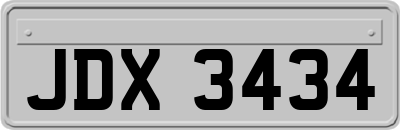 JDX 3434